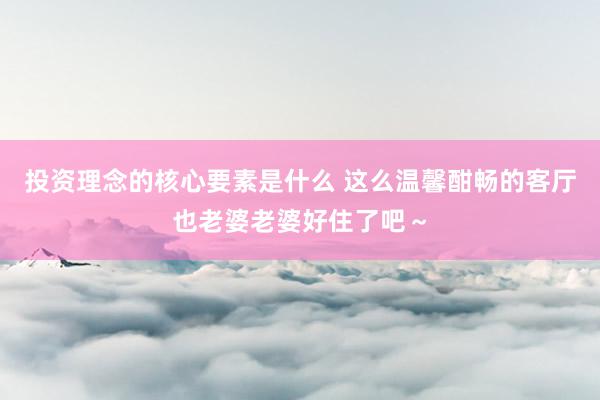 投资理念的核心要素是什么 这么温馨酣畅的客厅也老婆老婆好住了吧～